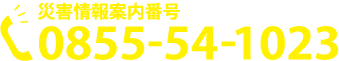 災害情報案内番号
0855-54-1023